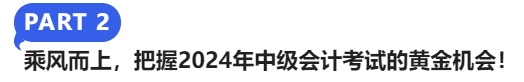 PART 2

乘风而上，把握2024年中级会计考试的黄金机会！